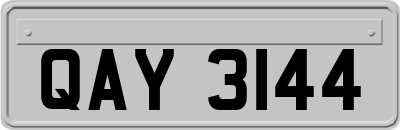 QAY 3144